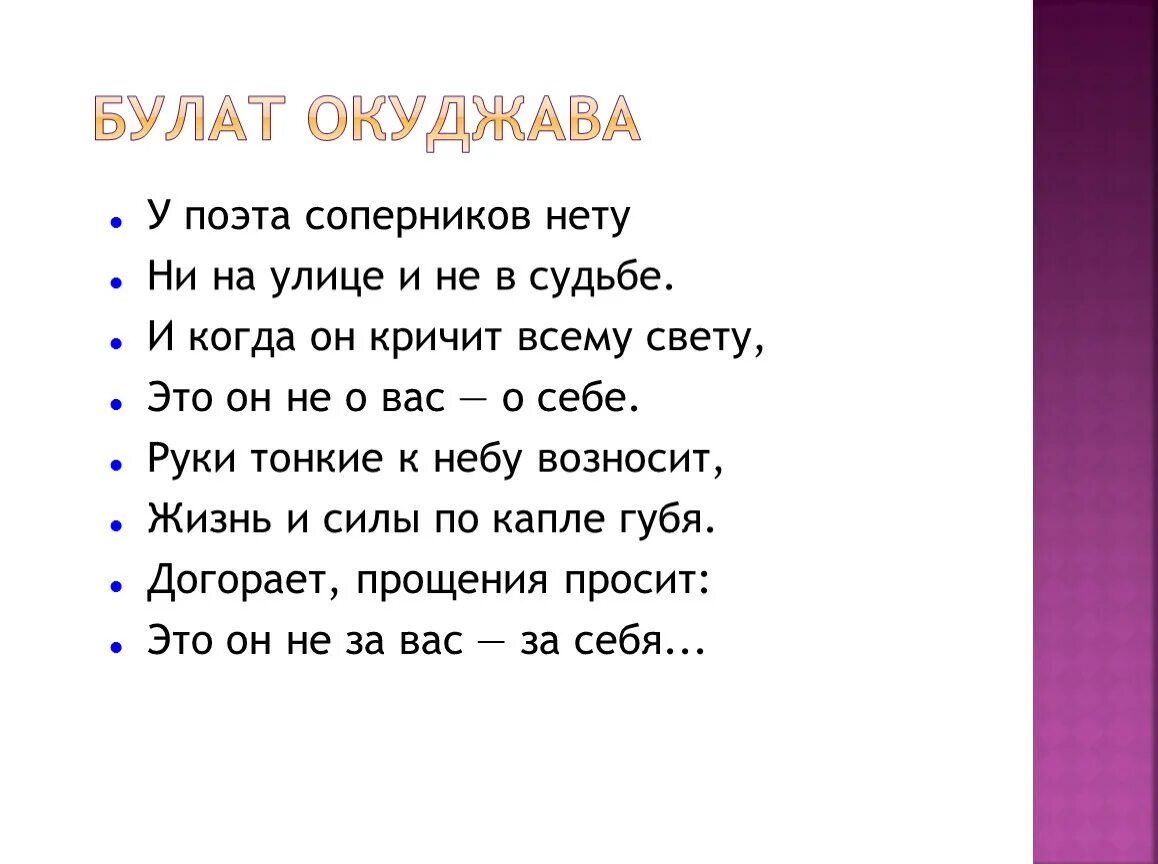 БУЛАТ ОКУДЖАВА

• У поэта соперников нету
• Ни на улице и не в судьбе.
• И когда он кричит всему свету,
• Это он не о вас — о себе.
• Руки тонкие к небу возносит,
• Жизнь и силы по капле губя.
• Догорает, прощения просит:
• Это он не за вас — за себя...